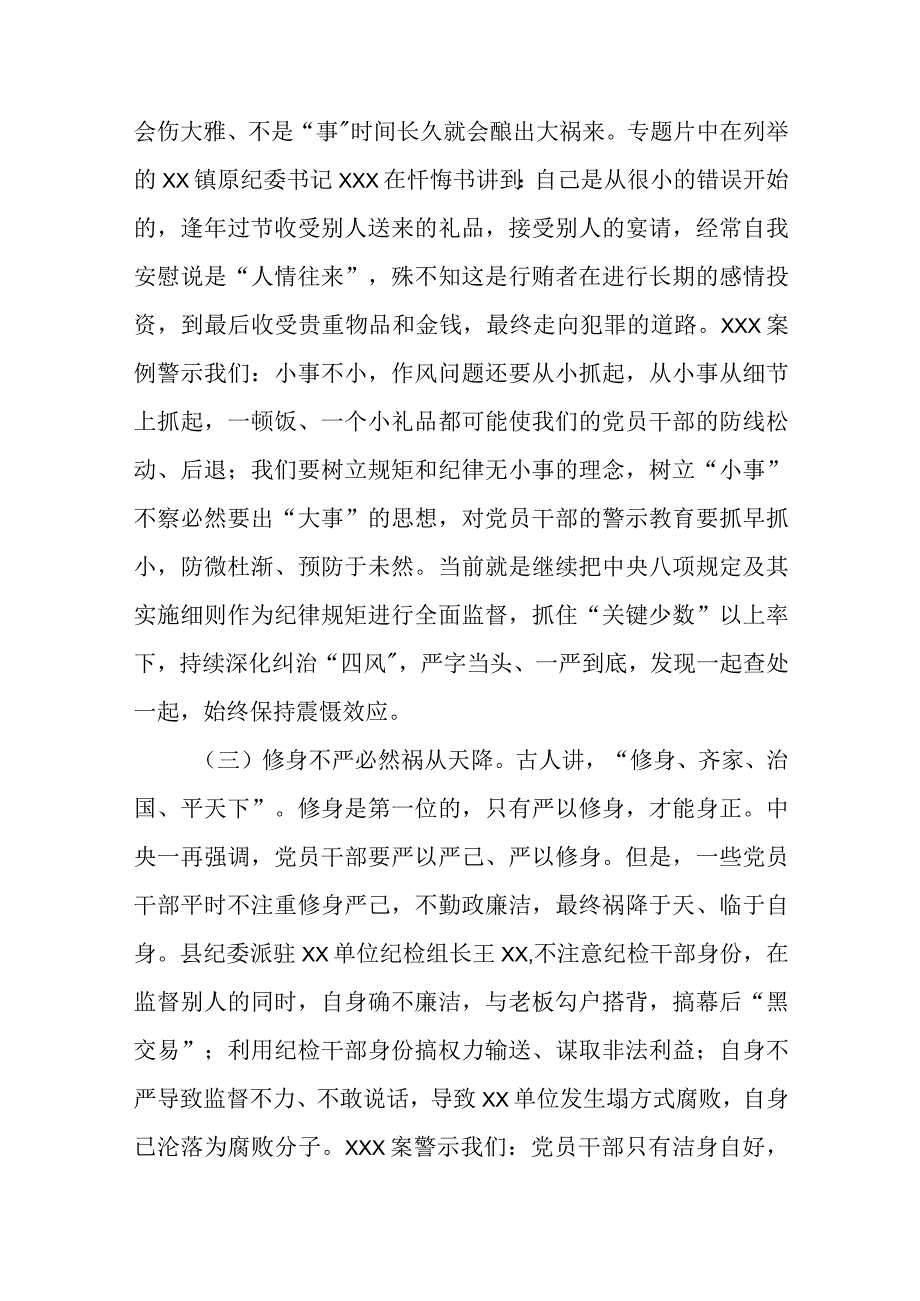 会伤大雅、不是“事”时间长久就会酿出大祸来。专题片中在列举的XX镇原纪委书记XXX在忏悔书讲到:自己是从很小的错误开始的，逢年过节收受别人送来的礼品，接受别人的宴请，经常自我安慰说是“人情往来”，殊不知这是行贿者在进行长期的感情投资，到最后收受贵重物品和金钱，最终走向犯罪的道路。XXX案例警示我们：小事不小，作风问题还要从小抓起，从小事从细节上抓起，一顿饭、一个小礼品都可能使我们的党员干部的防线松动、后退；我们要树立规矩和纪律无小事的理念，树立“小事”不察必然要出“大事”的思想，对党员干部的警示教育要抓早抓小，防微杜渐、预防于未然。当前就是继续把中央八项规定及其实施细则作为纪律规矩进行全面监督，抓住“关键少数”以上率下，持续深化纠治“四风”，严字当头、一严到底，发现一起查处一起，始终保持震慑效应。

（三）修身不严必然祸从天降。古人讲，“修身、齐家、治国、平天下”。修身是第一位的，只有严以修身，才能身正。中央一再强调，党员干部要严以严己、严以修身。但是，一些党员干部平时不注重修身严己，不勤政廉洁，最终祸降于天、临于自身。县纪委派驻XX单位纪检组长王XX,不注意纪检干部身份，在监督别人的同时，自身确不廉洁，与老板勾户搭背，搞幕后“黑交易”；利用纪检干部身份搞权力输送、谋取非法利益；自身不严导致监督不力、不敢说话，导致XX单位发生塌方式腐败，自身已沦落为腐败分子。XXX案警示我们：党员干部只有洁身自好，